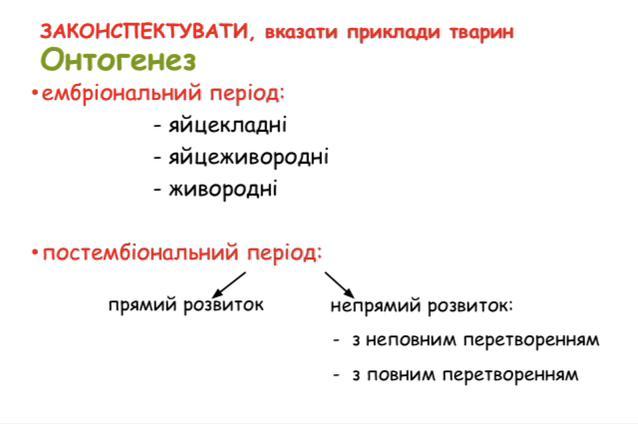 ЗАКОНСПЕКТУВАТИ, вказати приклади тварин
Онтогенез
•ембріональний період:
- яйцекладні
- яйцеживородні
- живородні

•постембіональний період:
прямий розвиток
непрямий розвиток:
- з неповним перетворенням
- з повним перетворенням